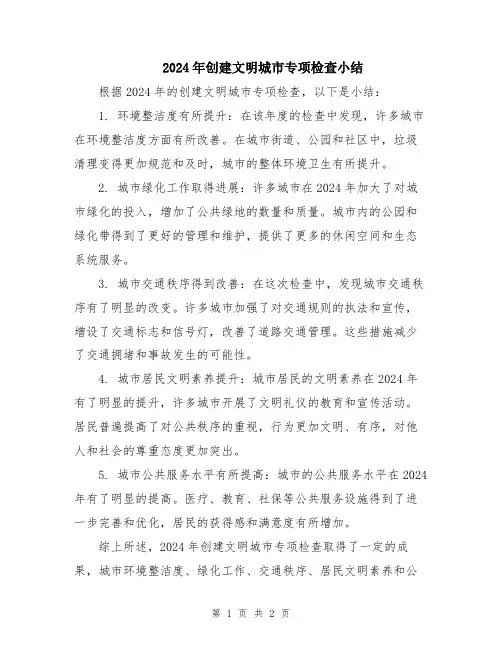 2024年创建文明城市专项检查小结

根据2024年的创建文明城市专项检查，以下是小结：

1. 环境整洁度有所提升：在该年度的检查中发现，许多城市在环境整洁度方面有所改善。在城市街道、公园和社区中，垃圾清理变得更加规范和及时，城市的整体环境卫生有所提升。

2. 城市绿化工作取得进展：许多城市在2024年加大了对城市绿化的投入，增加了公共绿地的数量和质量。城市内的公园和绿化带得到了更好的管理和维护，提供了更多的休闲空间和生态系统服务。

3. 城市交通秩序得到改善：在这次检查中，发现城市交通秩序有了明显的改变。许多城市加强了对交通规则的执法和宣传，增设了交通标志和信号灯，改善了道路交通管理。这些措施减少了交通拥堵和事故发生的可能性。

4. 城市居民文明素养提升：城市居民的文明素养在2024年有了明显的提升，许多城市开展了文明礼仪的教育和宣传活动。居民普遍提高了对公共秩序的重视，行为更加文明、有序，对他人和社会的尊重态度更加突出。

5. 城市公共服务水平有所提高：城市的公共服务水平在2024年有了明显的提高。医疗、教育、社保等公共服务设施得到了进一步完善和优化，居民的获得感和满意度有所增加。

综上所述，2024年创建文明城市专项检查取得了一定的成果，城市环境整洁度、绿化工作、交通秩序、居民文明素养和公

第 1 页 共 2 页